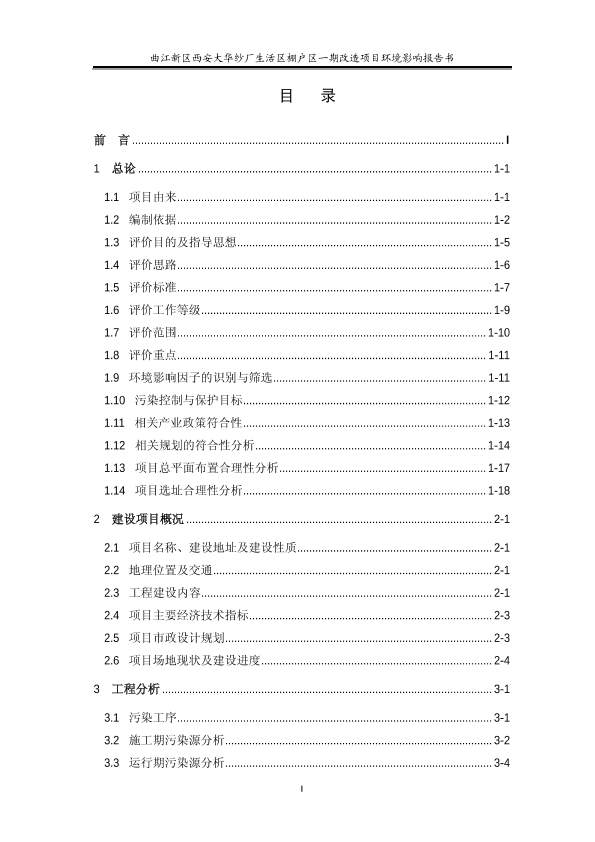 曲江新区西安大华纱厂生活区棚户区一期改造项目环境影响报告书

目　录

前　言 ........ I

1　总论 ........ 1-1

1.1　项目由来 ........ 1-1
1.2　编制依据 ........ 1-2
1.3　评价目的及指导思想 ........ 1-5
1.4　评价思路 ........ 1-6
1.5　评价标准 ........ 1-7
1.6　评价工作等级 ........ 1-9
1.7　评价范围 ........ 1-10
1.8　评价重点 ........ 1-11
1.9　环境影响因子的识别与筛选 ........ 1-11
1.10　污染控制与保护目标 ........ 1-12
1.11　相关产业政策符合性 ........ 1-13
1.12　相关规划的符合性分析 ........ 1-14
1.13　项目总平面布置合理性分析 ........ 1-17
1.14　项目选址合理性分析 ........ 1-18

2　建设项目概况 ........ 2-1

2.1　项目名称、建设地址及建设性质 ........ 2-1
2.2　地理位置及交通 ........ 2-1
2.3　工程建设内容 ........ 2-1
2.4　项目主要经济技术指标 ........ 2-3
2.5　项目市政设计规划 ........ 2-3
2.6　项目场地现状及建设进度 ........ 2-4

3　工程分析 ........ 3-1

3.1　污染工序 ........ 3-1
3.2　施工期污染源分析 ........ 3-2
3.3　运行期污染源分析 ........ 3-4

I